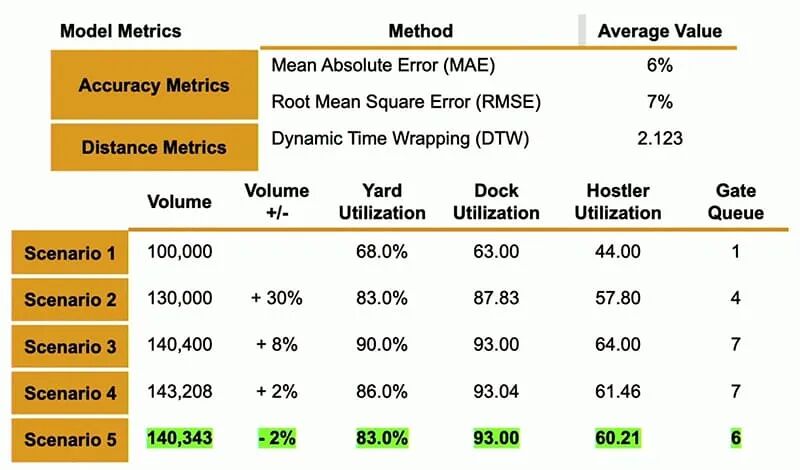 | Model Metrics | Method | Average Value |
|---|---|---|
| Accuracy Metrics | Mean Absolute Error (MAE) | 6% |
| | Root Mean Square Error (RMSE) | 7% |
| Distance Metrics | Dynamic Time Wrapping (DTW) | 2.123 |

| | Volume | Volume +/- | Yard Utilization | Dock Utilization | Hostler Utilization | Gate Queue |
|---|---|---|---|---|---|---|
| Scenario 1 | 100,000 | | 68.0% | 63.00 | 44.00 | 1 |
| Scenario 2 | 130,000 | + 30% | 83.0% | 87.83 | 57.80 | 4 |
| Scenario 3 | 140,400 | + 8% | 90.0% | 93.00 | 64.00 | 7 |
| Scenario 4 | 143,208 | + 2% | 86.0% | 93.04 | 61.46 | 7 |
| Scenario 5 | 140,343 | - 2% | 83.0% | 93.00 | 60.21 | 6 |